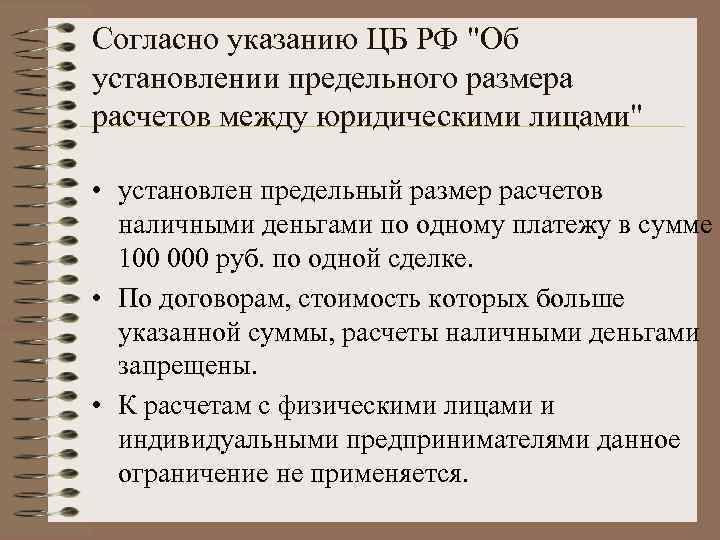 Согласно указанию ЦБ РФ "Об установлении предельного размера расчетов между юридическими лицами"

• установлен предельный размер расчетов наличными деньгами по одному платежу в сумме 100 000 руб. по одной сделке.

• По договорам, стоимость которых больше указанной суммы, расчеты наличными деньгами запрещены.

• К расчетам с физическими лицами и индивидуальными предпринимателями данное ограничение не применяется.